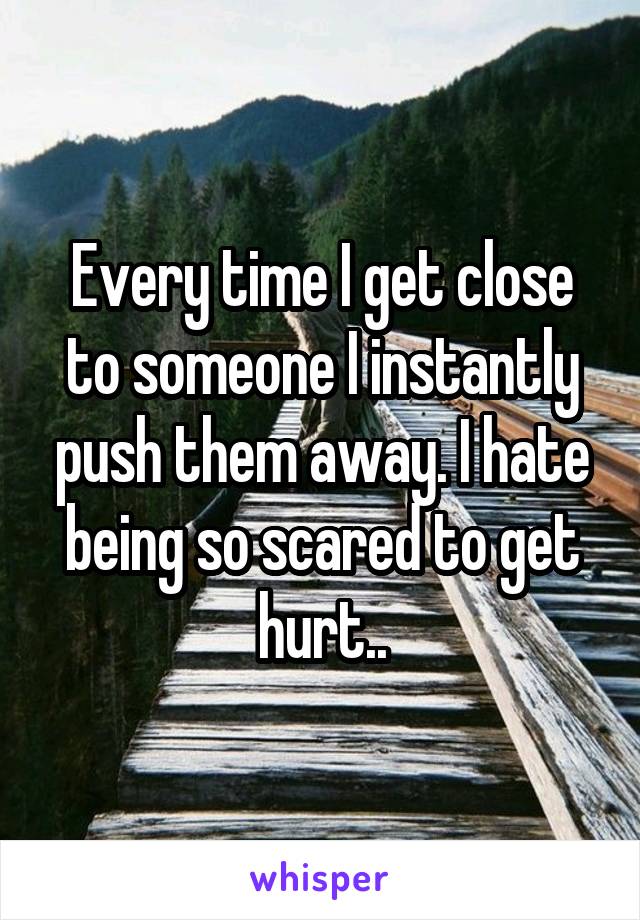 Every time I get close to someone I instantly push them away. I hate being so scared to get hurt..

whisper